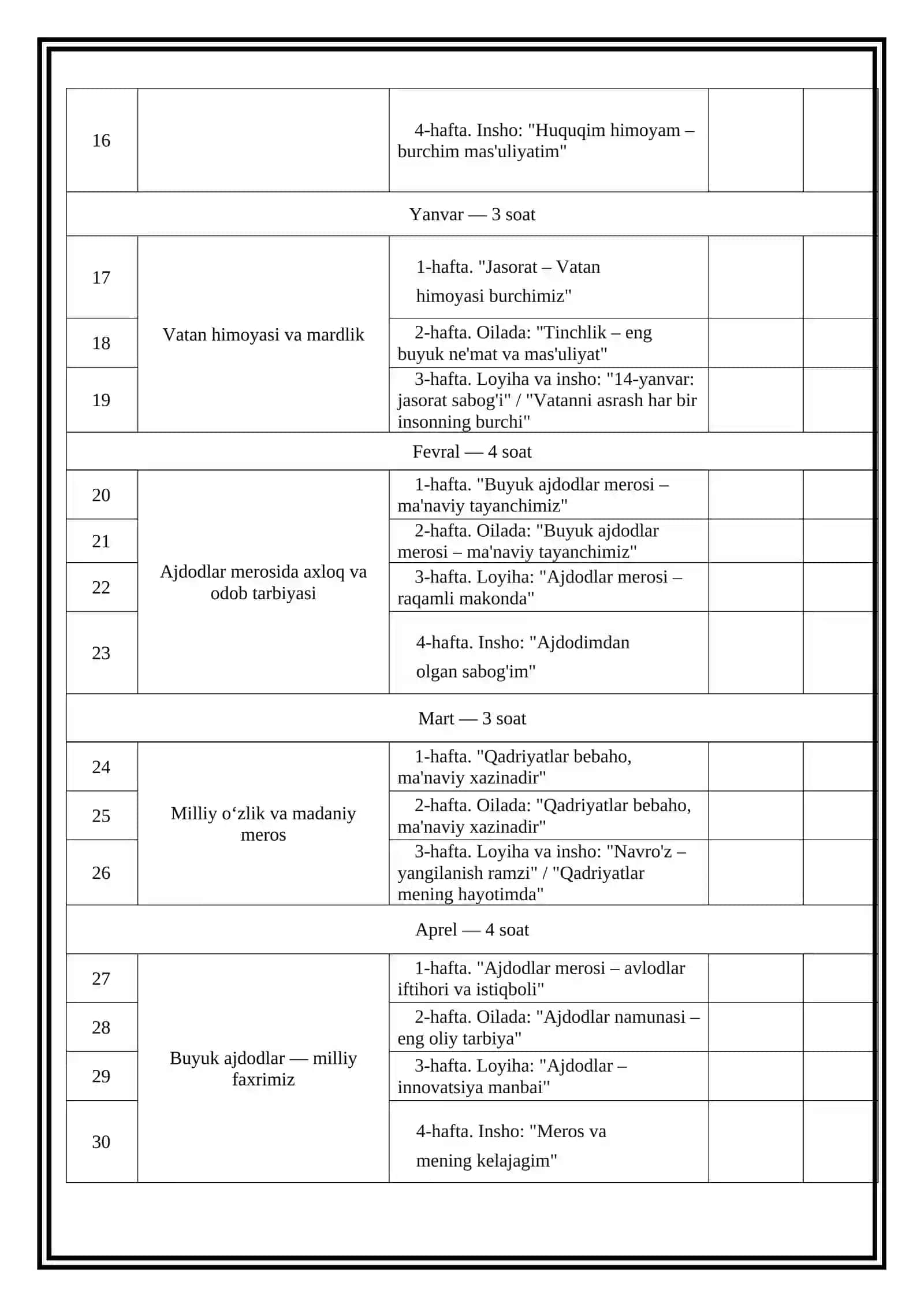 | 16 |  | 4-hafta. Insho: "Huquqim himoyam – burchim mas'uliyatim" |  |  |
|---|---|---|---|---|
| Yanvar — 3 soat |  |  |  |  |
| 17 | Vatan himoyasi va mardlik | 1-hafta. "Jasorat – Vatan himoyasi burchimiz" |  |  |
| 18 |  | 2-hafta. Oilada: "Tinchlik – eng buyuk ne'mat va mas'uliyat" |  |  |
| 19 |  | 3-hafta. Loyiha va insho: "14-yanvar: jasorat sabog'i" / "Vatanni asrash har bir insonning burchi" |  |  |
| Fevral — 4 soat |  |  |  |  |
| 20 | Ajdodlar merosida axloq va odob tarbiyasi | 1-hafta. "Buyuk ajdodlar merosi – ma'naviy tayanchimiz" |  |  |
| 21 |  | 2-hafta. Oilada: "Buyuk ajdodlar merosi – ma'naviy tayanchimiz" |  |  |
| 22 |  | 3-hafta. Loyiha: "Ajdodlar merosi – raqamli makonda" |  |  |
| 23 |  | 4-hafta. Insho: "Ajdodimdan olgan sabog'im" |  |  |
| Mart — 3 soat |  |  |  |  |
| 24 | Milliy o‘zlik va madaniy meros | 1-hafta. "Qadriyatlar bebaho, ma'naviy xazinadir" |  |  |
| 25 |  | 2-hafta. Oilada: "Qadriyatlar bebaho, ma'naviy xazinadir" |  |  |
| 26 |  | 3-hafta. Loyiha va insho: "Navro'z – yangilanish ramzi" / "Qadriyatlar mening hayotimda" |  |  |
| Aprel — 4 soat |  |  |  |  |
| 27 | Buyuk ajdodlar — milliy faxrimiz | 1-hafta. "Ajdodlar merosi – avlodlar iftihori va istiqboli" |  |  |
| 28 |  | 2-hafta. Oilada: "Ajdodlar namunasi – eng oliy tarbiya" |  |  |
| 29 |  | 3-hafta. Loyiha: "Ajdodlar – innovatsiya manbai" |  |  |
| 30 |  | 4-hafta. Insho: "Meros va mening kelajagim" |  |  |